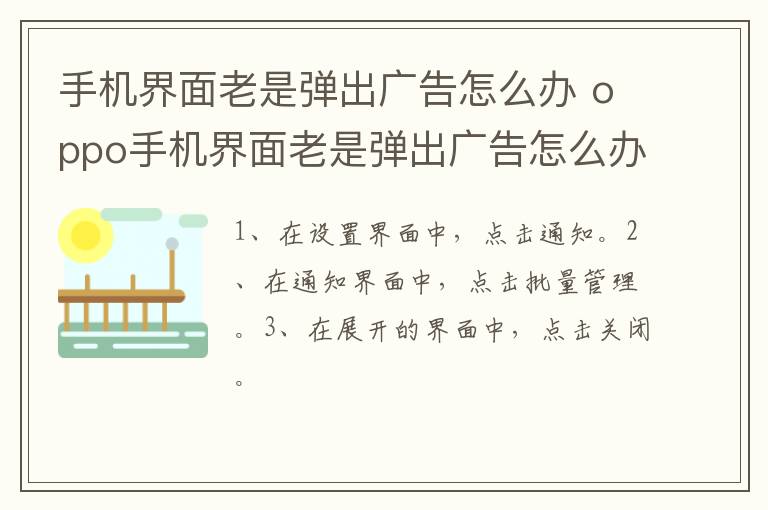 手机界面老是弹出广告怎么办 oppo手机界面老是弹出广告怎么办

1、在设置界面中，点击通知。2、在通知界面中，点击批量管理。3、在展开的界面中，点击关闭。